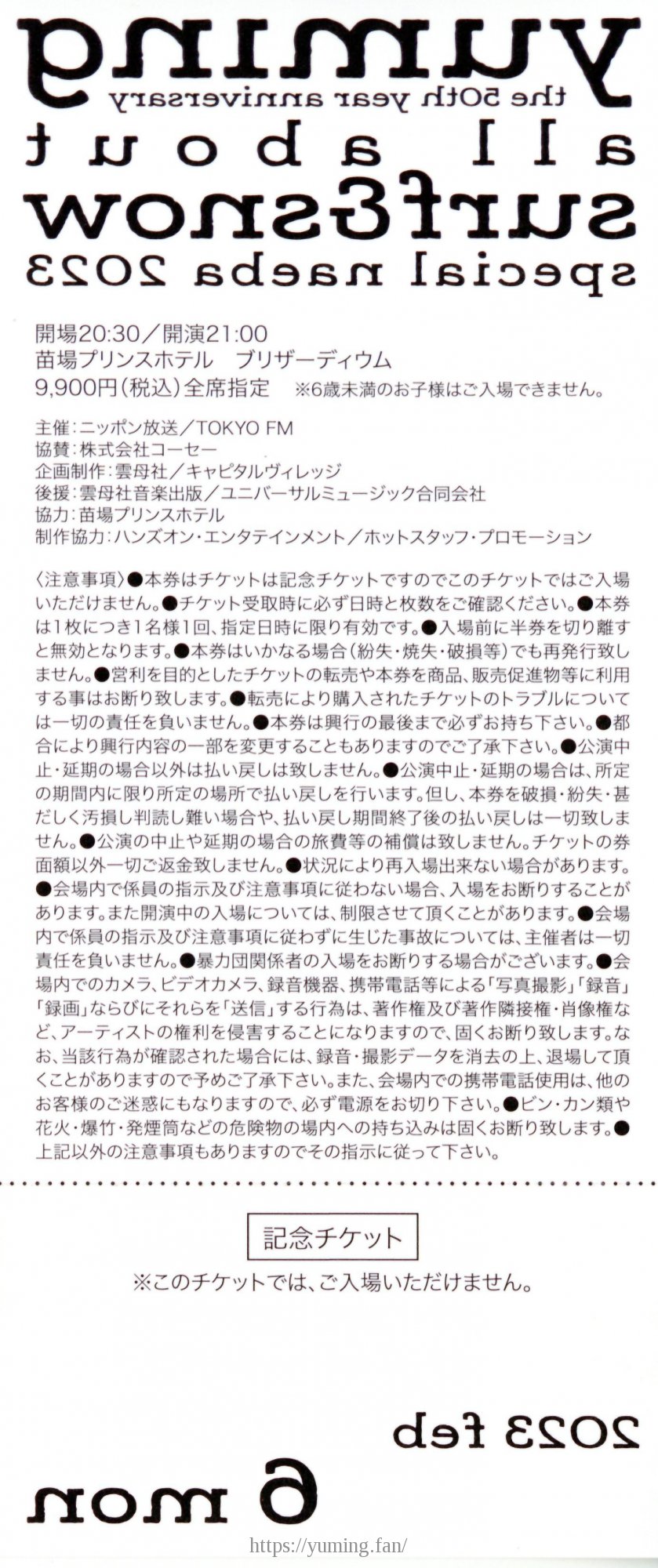 yuming
the 50th year anniversary
all about
surf&snow
special naeba 2023

開場20:30／開演21:00
苗場プリンスホテル　ブリザーディウム
9,900円(税込)全席指定　※6歳未満のお子様はご入場できません。

主催：ニッポン放送／TOKYO FM
協賛：株式会社コーセー
企画制作：雲母社／キャピタルヴィレッジ
後援：雲母社音楽出版／ユニバーサルミュージック合同会社
協力：苗場プリンスホテル
制作協力：ハンズオン・エンタテインメント／ホットスタッフ・プロモーション

〈注意事項〉●本券はチケットは記念チケットですのでこのチケットではご入場いただけません。●チケット受取時に必ず日時と枚数をご確認ください。●本券は1枚につき1名様1回、指定日時に限り有効です。●入場前に半券を切り離すと無効となります。●本券はいかなる場合(紛失・焼失・破損等)でも再発行致しません。●営利を目的としたチケットの転売や本券を商品、販売促進物等に利用する事はお断り致します。●転売により購入されたチケットのトラブルについては一切の責任を負いません。●本券は興行の最後まで必ずお持ち下さい。●都合により興行内容の一部を変更することもありますのでご了承下さい。●公演中止・延期の場合以外は払い戻しは致しません。●公演中止・延期の場合は、所定の期間内に限り所定の場所で払い戻しを行います。但し、本券を破損・紛失・甚だしく汚損し判読し難い場合や、払い戻し期間終了後の払い戻しは一切致しません。●公演の中止や延期の場合の旅費等の補償は致しません。チケットの券面額以外一切ご返金致しません。●状況により再入場出来ない場合があります。●会場内で係員の指示及び注意事項に従わない場合、入場をお断りすることがあります。また開演中の入場については、制限させて頂くことがあります。●会場内で係員の指示及び注意事項に従わずに生じた事故については、主催者は一切責任を負いません。●暴力団関係者の入場をお断りする場合がございます。●会場内でのカメラ、ビデオカメラ、録音機器、携帯電話等による「写真撮影」「録音」「録画」ならびにそれらを「送信」する行為は、著作権及び著作隣接権・肖像権など、アーティストの権利を侵害することになりますので、固くお断り致します。なお、当該行為が確認された場合には、録音・撮影データを消去の上、退場して頂くことがありますので予めご了承下さい。また、会場内での携帯電話使用は、他のお客様のご迷惑にもなりますので、必ず電源をお切り下さい。●ビン・カン類や花火・爆竹・発煙筒などの危険物の場内への持ち込みは固くお断り致します。●上記以外の注意事項もありますのでその指示に従って下さい。

記念チケット
※このチケットでは、ご入場いただけません。

2023 feb
6 mon

https://yuming.fan/